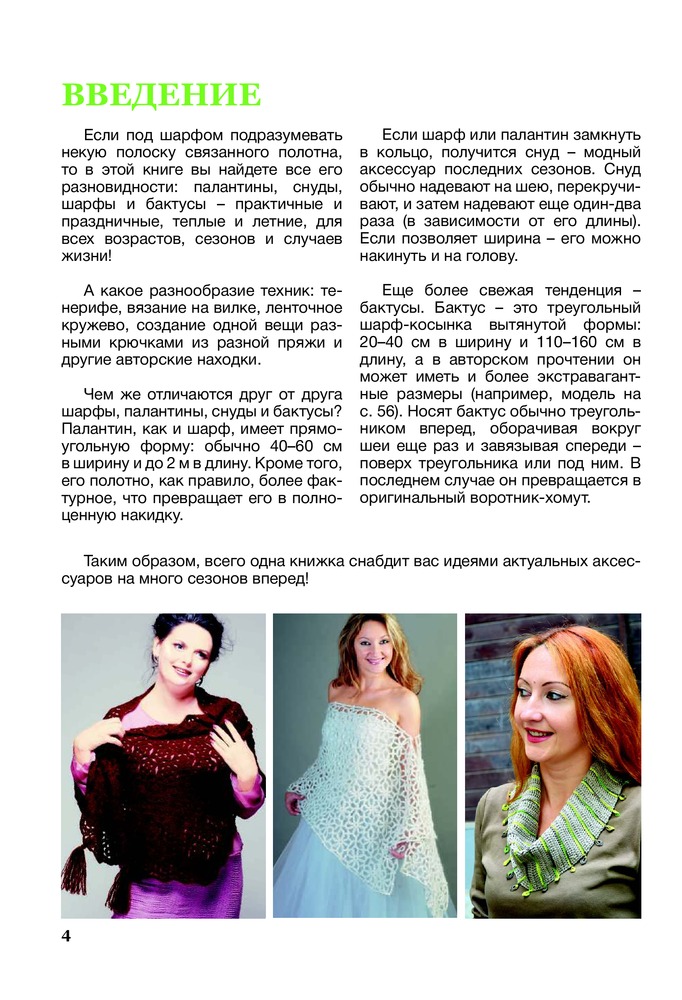 ВВЕДЕНИЕ

Если под шарфом подразумевать некую полоску связанного полотна, то в этой книге вы найдете все его разновидности: палантины, снуды, шарфы и бактусы – практичные и праздничные, теплые и летние, для всех возрастов, сезонов и случаев жизни!

А какое разнообразие техник: тенерифе, вязание на вилке, ленточное кружево, создание одной вещи разными крючками из разной пряжи и другие авторские находки.

Чем же отличаются друг от друга шарфы, палантины, снуды и бактусы? Палантин, как и шарф, имеет прямоугольную форму: обычно 40–60 см в ширину и до 2 м в длину. Кроме того, его полотно, как правило, более фактурное, что превращает его в полноценную накидку.

Если шарф или палантин замкнуть в кольцо, получится снуд – модный аксессуар последних сезонов. Снуд обычно надевают на шею, перекручивают, и затем надевают еще один-два раза (в зависимости от его длины). Если позволяет ширина – его можно накинуть и на голову.

Еще более свежая тенденция – бактусы. Бактус – это треугольный шарф-косынка вытянутой формы: 20–40 см в ширину и 110–160 см в длину, а в авторском прочтении он может иметь и более экстравагантные размеры (например, модель на с. 56). Носят бактус обычно треугольником вперед, оборачивая вокруг шеи еще раз и завязывая спереди – поверх треугольника или под ним. В последнем случае он превращается в оригинальный воротник-хомут.

Таким образом, всего одна книжка снабдит вас идеями актуальных аксессуаров на много сезонов вперед!

4